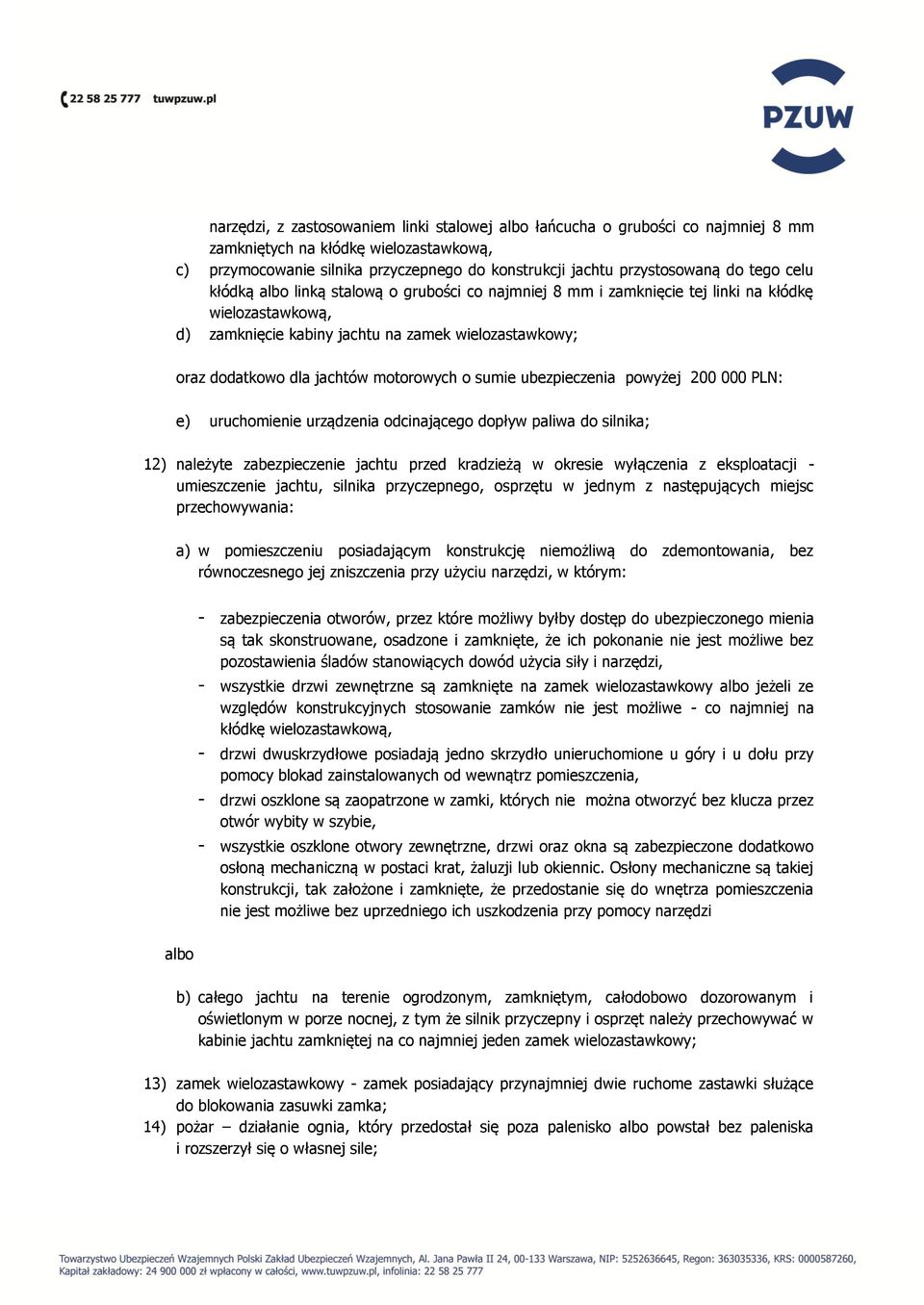 22 58 25 777 tuwpzuw.pl

PZUW

narzędzi, z zastosowaniem linki stalowej albo łańcucha o grubości co najmniej 8 mm zamkniętych na kłódkę wielozastawkową,

c) przymocowanie silnika przyczepnego do konstrukcji jachtu przystosowaną do tego celu kłódką albo linką stalową o grubości co najmniej 8 mm i zamknięcie tej linki na kłódkę wielozastawkową,

d) zamknięcie kabiny jachtu na zamek wielozastawkowy;

oraz dodatkowo dla jachtów motorowych o sumie ubezpieczenia powyżej 200 000 PLN:

e) uruchomienie urządzenia odcinającego dopływ paliwa do silnika;

12) należyte zabezpieczenie jachtu przed kradzieżą w okresie wyłączenia z eksploatacji - umieszczenie jachtu, silnika przyczepnego, osprzętu w jednym z następujących miejsc przechowywania:

a) w pomieszczeniu posiadającym konstrukcję niemożliwą do zdemontowania, bez równoczesnego jej zniszczenia przy użyciu narzędzi, w którym:

- zabezpieczenia otworów, przez które możliwy byłby dostęp do ubezpieczonego mienia są tak skonstruowane, osadzone i zamknięte, że ich pokonanie nie jest możliwe bez pozostawienia śladów stanowiących dowód użycia siły i narzędzi,
- wszystkie drzwi zewnętrzne są zamknięte na zamek wielozastawkowy albo jeżeli ze względów konstrukcyjnych stosowanie zamków nie jest możliwe - co najmniej na kłódkę wielozastawkową,
- drzwi dwuskrzydłowe posiadają jedno skrzydło unieruchomione u góry i u dołu przy pomocy blokad zainstalowanych od wewnątrz pomieszczenia,
- drzwi oszklone są zaopatrzone w zamki, których nie można otworzyć bez klucza przez otwór wybity w szybie,
- wszystkie oszklone otwory zewnętrzne, drzwi oraz okna są zabezpieczone dodatkowo osłoną mechaniczną w postaci krat, żaluzji lub okiennic. Osłony mechaniczne są takiej konstrukcji, tak założone i zamknięte, że przedostanie się do wnętrza pomieszczenia nie jest możliwe bez uprzedniego ich uszkodzenia przy pomocy narzędzi

albo

b) całego jachtu na terenie ogrodzonym, zamkniętym, całodobowo dozorowanym i oświetlonym w porze nocnej, z tym że silnik przyczepny i osprzęt należy przechowywać w kabinie jachtu zamkniętej na co najmniej jeden zamek wielozastawkowy;

13) zamek wielozastawkowy - zamek posiadający przynajmniej dwie ruchome zastawki służące do blokowania zasuwki zamka;
14) pożar – działanie ognia, który przedostał się poza palenisko albo powstał bez paleniska i rozszerzył się o własnej sile;

Towarzystwo Ubezpieczeń Wzajemnych Polski Zakład Ubezpieczeń Wzajemnych, Al. Jana Pawła II 24, 00-133 Warszawa, NIP: 5252636645, Regon: 363035336, KRS: 0000587260, Kapitał zakładowy: 24 900 000 zł wpłacony w całości, www.tuwpzuw.pl, infolinia: 22 58 25 777